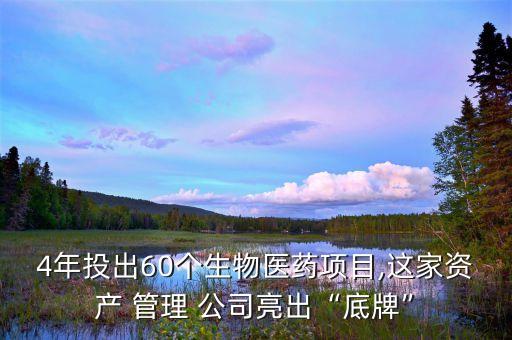 4年投出60个生物医药项目,这家资产 管理 公司亮出“底牌”